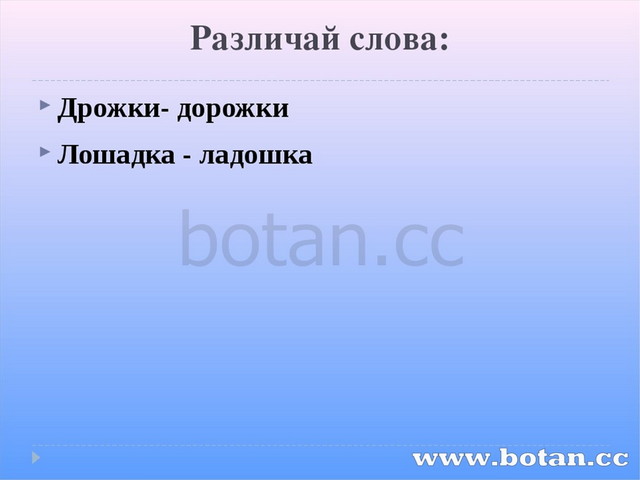 Различай слова:

Дрожки- дорожки

Лошадка - ладошка

botan.cc

www.botan.cc